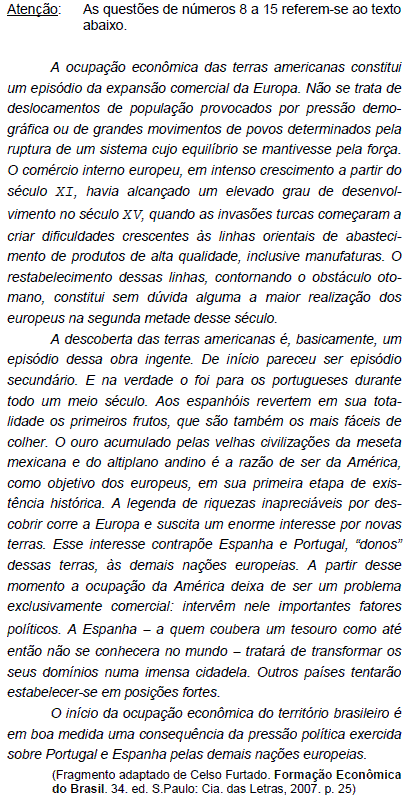 Atenção: As questões de números 8 a 15 referem-se ao texto abaixo.

A ocupação econômica das terras americanas constitui um episódio da expansão comercial da Europa. Não se trata de deslocamentos de população provocados por pressão demográfica ou de grandes movimentos de povos determinados pela ruptura de um sistema cujo equilíbrio se mantivesse pela força. O comércio interno europeu, em intenso crescimento a partir do século XI, havia alcançado um elevado grau de desenvolvimento no século XV, quando as invasões turcas começaram a criar dificuldades crescentes às linhas orientais de abastecimento de produtos de alta qualidade, inclusive manufaturas. O restabelecimento dessas linhas, contornando o obstáculo otomano, constitui sem dúvida alguma a maior realização dos europeus na segunda metade desse século.

A descoberta das terras americanas é, basicamente, um episódio dessa obra ingente. De início pareceu ser episódio secundário. E na verdade o foi para os portugueses durante todo um meio século. Aos espanhóis revertem em sua totalidade os primeiros frutos, que são também os mais fáceis de colher. O ouro acumulado pelas velhas civilizações da meseta mexicana e do altiplano andino é a razão de ser da América, como objetivo dos europeus, em sua primeira etapa de existência histórica. A legenda de riquezas inapreciáveis por descobrir corre a Europa e suscita um enorme interesse por novas terras. Esse interesse contrapõe Espanha e Portugal, "donos" dessas terras, às demais nações europeias. A partir desse momento a ocupação da América deixa de ser um problema exclusivamente comercial: intervêm nele importantes fatores políticos. A Espanha – a quem coubera um tesouro como até então não se conhecera no mundo – tratará de transformar os seus domínios numa imensa cidadela. Outros países tentarão estabelecer-se em posições fortes.

O início da ocupação econômica do território brasileiro é em boa medida uma consequência da pressão política exercida sobre Portugal e Espanha pelas demais nações europeias.

(Fragmento adaptado de Celso Furtado. Formação Econômica do Brasil. 34. ed. S.Paulo: Cia. das Letras, 2007. p. 25)